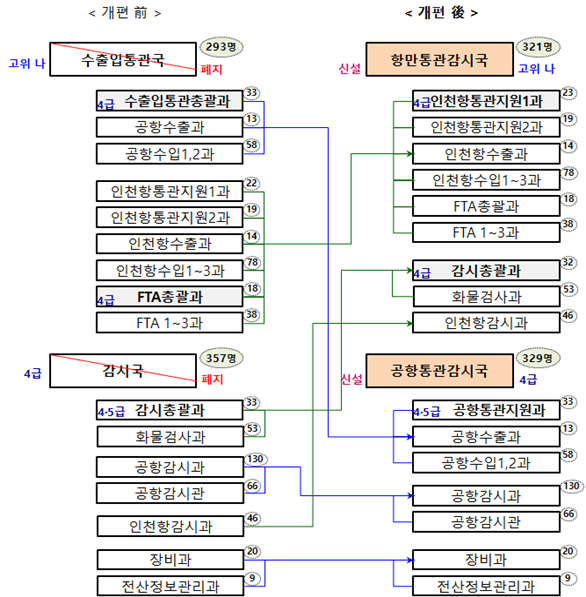 < 개편 前 >

고위 나
수출입통관국
293명
폐지

4급 수출입통관총괄과 33
공항수출과 13
공항수입1,2과 58

인천항통관지원1과 22
인천항통관지원2과 19
인천항수출과 14
인천항수입1~3과 78
4급 FTA총괄과 18
FTA 1~3과 38

4급
감시국
357명
폐지

4·5급 감시총괄과 33
화물검사과 53

공항감시과 130
공항감시관 66

인천항감시과 46

장비과 20
전산정보관리과 9

< 개편 後 >

신설
항만통관감시국
321명
고위 나

4급 인천항통관지원1과 23
인천항통관지원2과 19
인천항수출과 14
인천항수입1~3과 78
FTA총괄과 18
FTA 1~3과 38

4급 감시총괄과 32
화물검사과 53
인천항감시과 46

신설
공항통관감시국
329명
4급

4·5급 공항통관지원과 33
공항수출과 13
공항수입1,2과 58

공항감시과 130
공항감시관 66

장비과 20
전산정보관리과 9